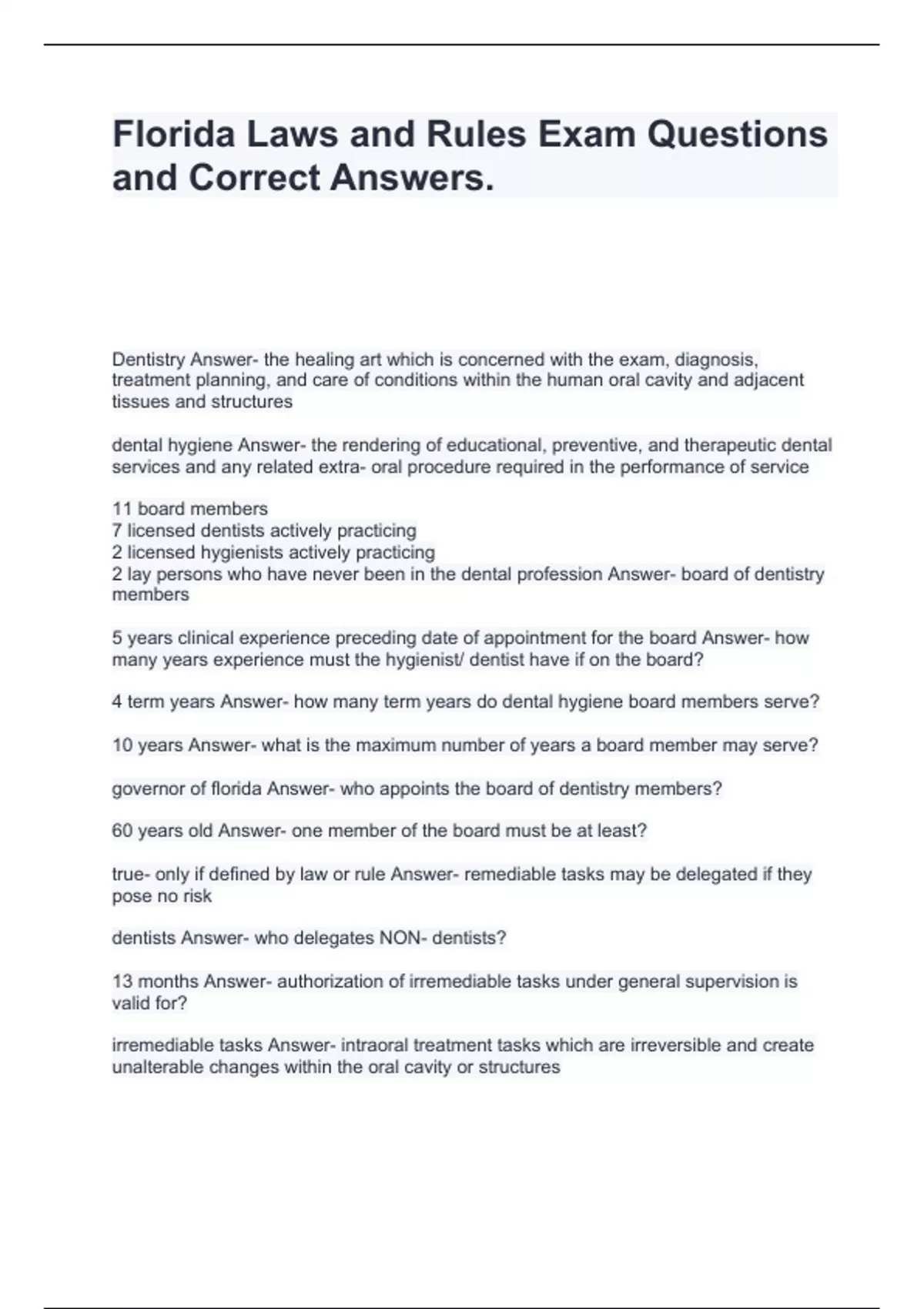 Florida Laws and Rules Exam Questions and Correct Answers.

Dentistry Answer- the healing art which is concerned with the exam, diagnosis, treatment planning, and care of conditions within the human oral cavity and adjacent tissues and structures

dental hygiene Answer- the rendering of educational, preventive, and therapeutic dental services and any related extra- oral procedure required in the performance of service

11 board members
7 licensed dentists actively practicing
2 licensed hygienists actively practicing
2 lay persons who have never been in the dental profession Answer- board of dentistry members

5 years clinical experience preceding date of appointment for the board Answer- how many years experience must the hygienist/ dentist have if on the board?

4 term years Answer- how many term years do dental hygiene board members serve?

10 years Answer- what is the maximum number of years a board member may serve?

governor of florida Answer- who appoints the board of dentistry members?

60 years old Answer- one member of the board must be at least?

true- only if defined by law or rule Answer- remediable tasks may be delegated if they pose no risk

dentists Answer- who delegates NON- dentists?

13 months Answer- authorization of irremediable tasks under general supervision is valid for?

irremediable tasks Answer- intraoral treatment tasks which are irreversible and create unalterable changes within the oral cavity or structures